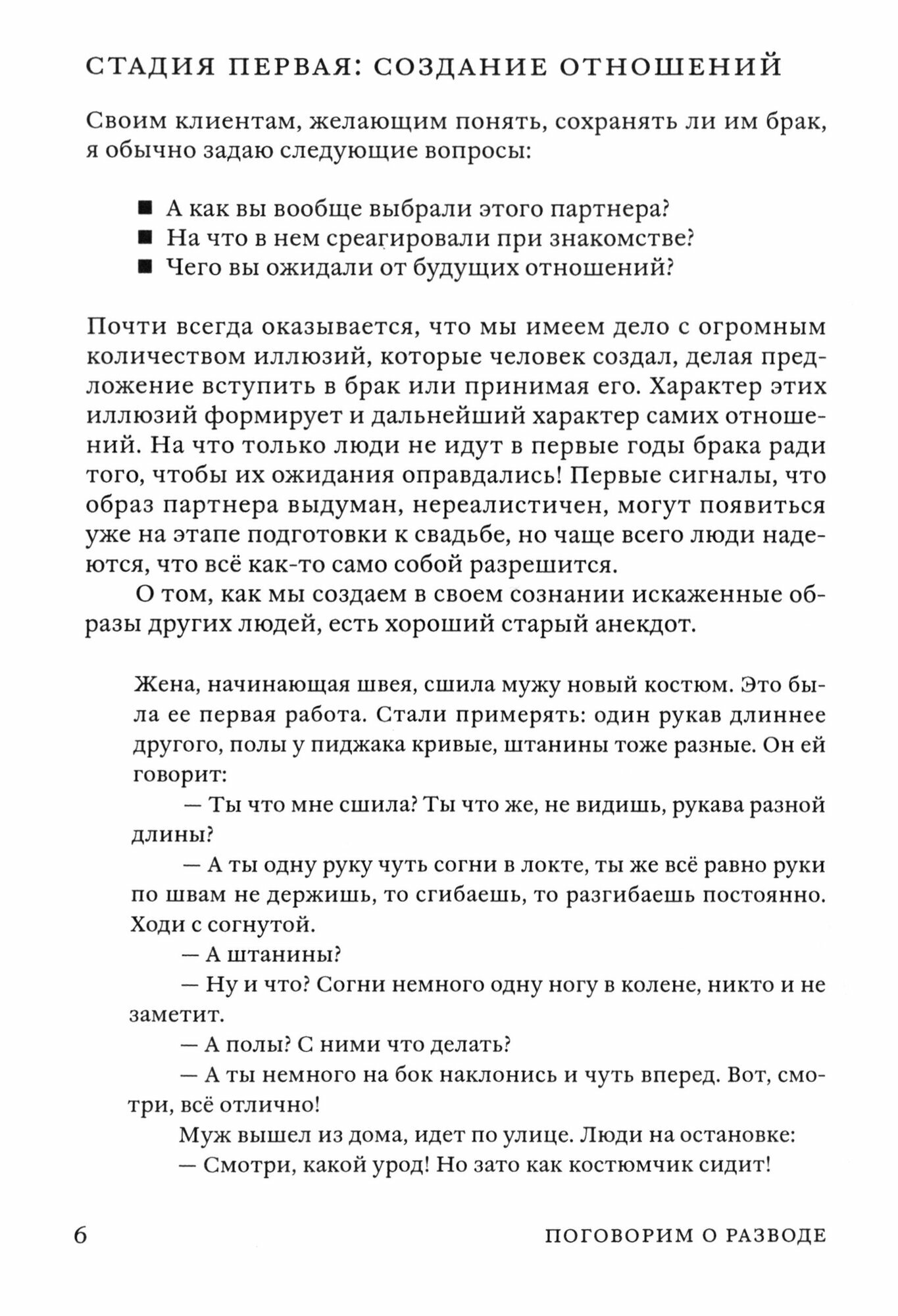 СТАДИЯ ПЕРВАЯ: СОЗДАНИЕ ОТНОШЕНИЙ

Своим клиентам, желающим понять, сохранять ли им брак, я обычно задаю следующие вопросы:

■ А как вы вообще выбрали этого партнера?
■ На что в нем среагировали при знакомстве?
■ Чего вы ожидали от будущих отношений?

Почти всегда оказывается, что мы имеем дело с огромным количеством иллюзий, которые человек создал, делая предложение вступить в брак или принимая его. Характер этих иллюзий формирует и дальнейший характер самих отношений. На что только люди не идут в первые годы брака ради того, чтобы их ожидания оправдались! Первые сигналы, что образ партнера выдуман, нереалистичен, могут появиться уже на этапе подготовки к свадьбе, но чаще всего люди надеются, что всё как-то само собой разрешится.

О том, как мы создаем в своем сознании искаженные образы других людей, есть хороший старый анекдот.

Жена, начинающая швея, сшила мужу новый костюм. Это была ее первая работа. Стали примерять: один рукав длиннее другого, полы у пиджака кривые, штанины тоже разные. Он ей говорит:

— Ты что мне сшила? Ты что же, не видишь, рукава разной длины?

— А ты одну руку чуть согни в локте, ты же всё равно руки по швам не держишь, то сгибаешь, то разгибаешь постоянно. Ходи с согнутой.

— А штанины?

— Ну и что? Согни немного одну ногу в колене, никто и не заметит.

— А полы? С ними что делать?

— А ты немного на бок наклонись и чуть вперед. Вот, смотри, всё отлично!

Муж вышел из дома, идет по улице. Люди на остановке:

— Смотри, какой урод! Но зато как костюмчик сидит!

6 ПОГОВОРИМ О РАЗВОДЕ